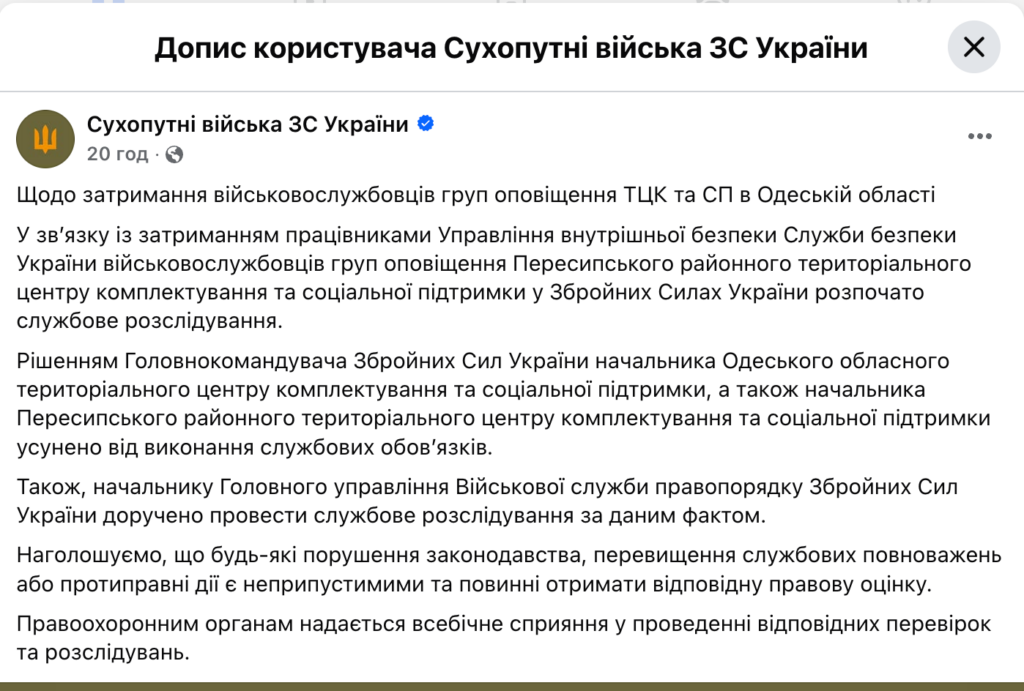 Допис користувача Сухопутні війська ЗС України

Сухопутні війська ЗС України
20 год ·

Щодо затримання військовослужбовців груп оповіщення ТЦК та СП в Одеській області

У зв'язку із затриманням працівниками Управління внутрішньої безпеки Служби безпеки України військовослужбовців груп оповіщення Пересипського районного територіального центру комплектування та соціальної підтримки у Збройних Силах України розпочато службове розслідування.

Рішенням Головнокомандувача Збройних Сил України начальника Одеського обласного територіального центру комплектування та соціальної підтримки, а також начальника Пересипського районного територіального центру комплектування та соціальної підтримки усунено від виконання службових обов'язків.

Також, начальнику Головного управління Військової служби правопорядку Збройних Сил України доручено провести службове розслідування за даним фактом.

Наголошуємо, що будь-які порушення законодавства, перевищення службових повноважень або протиправні дії є неприпустимими та повинні отримати відповідну правову оцінку.

Правоохоронним органам надається всебічне сприяння у проведенні відповідних перевірок та розслідувань.